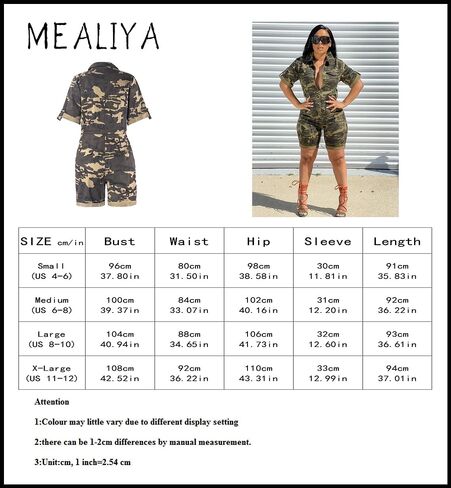 MEALIYA

| SIZE cm/in | Bust | Waist | Hip | Sleeve | Length |
|---|---|---|---|---|---|
| Small (US 4-6) | 96cm 37.80in | 80cm 31.50in | 98cm 38.58in | 30cm 11.81in | 91cm 35.83in |
| Medium (US 6-8) | 100cm 39.37in | 84cm 33.07in | 102cm 40.16in | 31cm 12.20in | 92cm 36.22in |
| Large (US 8-10) | 104cm 40.94in | 88cm 34.65in | 106cm 41.73in | 32cm 12.60in | 93cm 36.61in |
| X-Large (US 11-12) | 108cm 42.52in | 92cm 36.22in | 110cm 43.31in | 33cm 12.99in | 94cm 37.01in |

Attention

1:Colour may little vary due to different display setting

2:there can be 1-2cm differences by manual measurement.

3:Unit:cm, 1 inch=2.54 cm